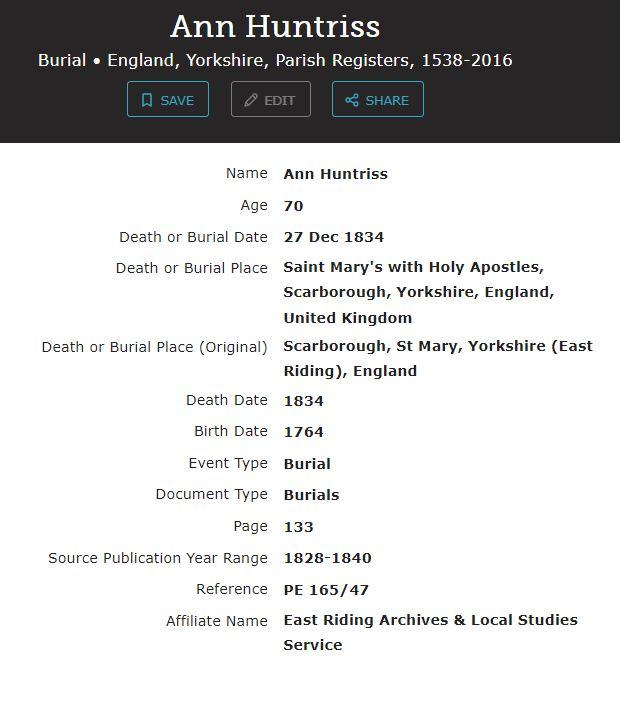 Ann Huntriss

Burial • England, Yorkshire, Parish Registers, 1538-2016

SAVE EDIT SHARE

| | |
|---|---|
| Name | Ann Huntriss |
| Age | 70 |
| Death or Burial Date | 27 Dec 1834 |
| Death or Burial Place | Saint Mary's with Holy Apostles, Scarborough, Yorkshire, England, United Kingdom |
| Death or Burial Place (Original) | Scarborough, St Mary, Yorkshire (East Riding), England |
| Death Date | 1834 |
| Birth Date | 1764 |
| Event Type | Burial |
| Document Type | Burials |
| Page | 133 |
| Source Publication Year Range | 1828-1840 |
| Reference | PE 165/47 |
| Affiliate Name | East Riding Archives & Local Studies Service |